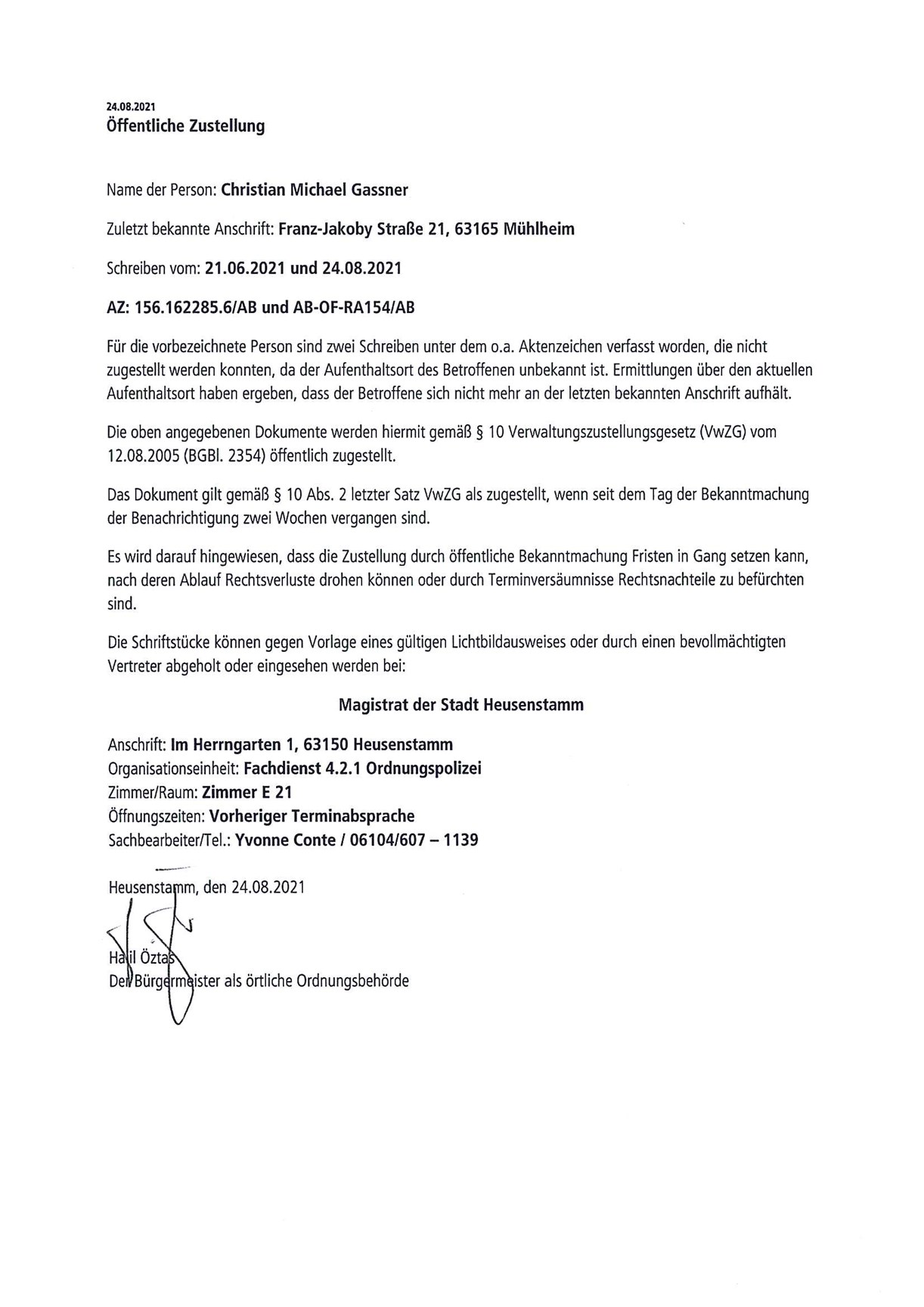 24.08.2021
Öffentliche Zustellung

Name der Person: Christian Michael Gassner

Zuletzt bekannte Anschrift: Franz-Jakoby Straße 21, 63165 Mühlheim

Schreiben vom: 21.06.2021 und 24.08.2021

AZ: 156.162285.6/AB und AB-OF-RA154/AB

Für die vorbezeichnete Person sind zwei Schreiben unter dem o.a. Aktenzeichen verfasst worden, die nicht zugestellt werden konnten, da der Aufenthaltsort des Betroffenen unbekannt ist. Ermittlungen über den aktuellen Aufenthaltsort haben ergeben, dass der Betroffene sich nicht mehr an der letzten bekannten Anschrift aufhält.

Die oben angegebenen Dokumente werden hiermit gemäß § 10 Verwaltungszustellungsgesetz (VwZG) vom 12.08.2005 (BGBl. 2354) öffentlich zugestellt.

Das Dokument gilt gemäß § 10 Abs. 2 letzter Satz VwZG als zugestellt, wenn seit dem Tag der Bekanntmachung der Benachrichtigung zwei Wochen vergangen sind.

Es wird darauf hingewiesen, dass die Zustellung durch öffentliche Bekanntmachung Fristen in Gang setzen kann, nach deren Ablauf Rechtsverluste drohen können oder durch Terminversäumnisse Rechtsnachteile zu befürchten sind.

Die Schriftstücke können gegen Vorlage eines gültigen Lichtbildausweises oder durch einen bevollmächtigten Vertreter abgeholt oder eingesehen werden bei:

Magistrat der Stadt Heusenstamm

Anschrift: Im Herrngarten 1, 63150 Heusenstamm
Organisationseinheit: Fachdienst 4.2.1 Ordnungspolizei
Zimmer/Raum: Zimmer E 21
Öffnungszeiten: Vorheriger Terminabsprache
Sachbearbeiter/Tel.: Yvonne Conte / 06104/607 – 1139

Heusenstamm, den 24.08.2021

Halil Öztas
Der Bürgermeister als örtliche Ordnungsbehörde